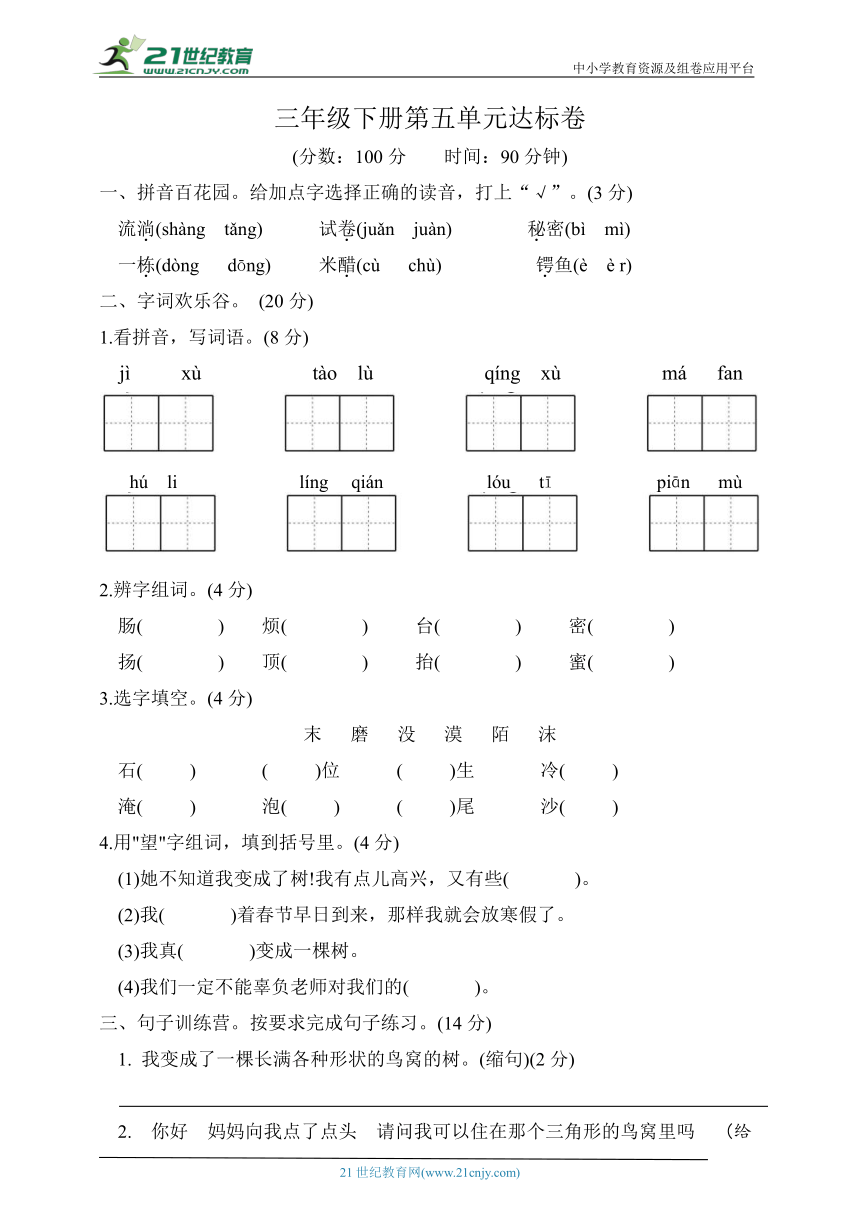 21世纪教育
www.21cnjy.com
中小学教育资源及组卷应用平台

三年级下册第五单元达标卷

(分数：100 分　　时间：90 分钟)

一、拼音百花园。给加点字选择正确的读音，打上“√”。(3 分)

流淌(shàng　tǎng)　　试卷(juǎn　juàn)　　秘密(bì　mì)

一栋(dòng　dōng)　　米醋(cù　chù)　　鳄鱼(è　è r)

二、字词欢乐谷。 (20 分)

1.看拼音，写词语。(8 分)

jì　xù　　tào　lù　　qíng　xù　　má　fan

hú　li　　líng　qián　　lóu　tī　　piān　mù

2.辨字组词。(4 分)

肠(　　)　烦(　　)　台(　　)　密(　　)

扬(　　)　顶(　　)　抬(　　)　蜜(　　)

3.选字填空。(4 分)

末　磨　没　漠　陌　沫

石(　　)　(　　)位　(　　)生　冷(　　)

淹(　　)　泡(　　)　(　　)尾　沙(　　)

4.用"望"字组词，填到括号里。(4 分)

(1)她不知道我变成了树!我有点儿高兴，又有些(　　)。

(2)我(　　)着春节早日到来，那样我就会放寒假了。

(3)我真(　　)变成一棵树。

(4)我们一定不能辜负老师对我们的(　　)。

三、句子训练营。按要求完成句子练习。(14 分)

1. 我变成了一棵长满各种形状的鸟窝的树。(缩句)(2 分)

2. 你好　妈妈向我点了点头　请问我可以住在那个三角形的鸟窝里吗　(给

21 世纪教育网(www.21cnjy.com)